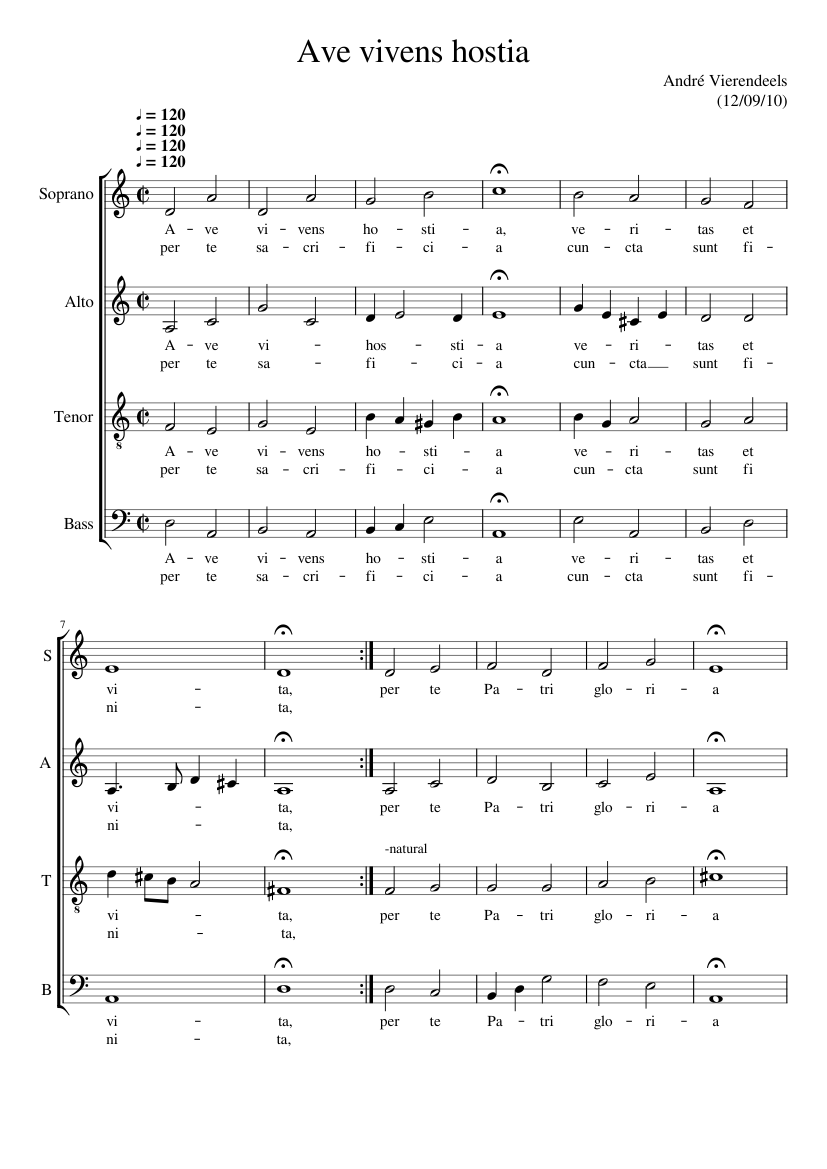 Ave vivens hostia

André Vierendeels
(12/09/10)

♩ = 120
♩ = 120
♩ = 120
♩ = 120

Soprano
A - ve vi - vens ho - sti - a, ve - ri - tas et
per te sa - cri - fi - ci - a cun - cta sunt fi -

Alto
A - ve vi - hos - sti - a ve - ri - tas et
per te sa - fi - ci - a cun - cta sunt fi -

Tenor
A - ve vi - vens ho - sti - a ve - ri - tas et
per te sa - cri - fi - ci - a cun - cta sunt fi

Bass
A - ve vi - vens ho - sti - a ve - ri - tas et
per te sa - cri - fi - ci - a cun - cta sunt fi -

7
S
vi - ta, per te Pa - tri glo - ri - a
ni - ta,

A
vi - ta, per te Pa - tri glo - ri - a
ni - ta,

-natural
T
vi - ta, per te Pa - tri glo - ri - a
ni - ta,

B
vi - ta, per te Pa - tri glo - ri - a
ni - ta,